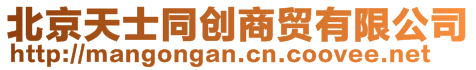 北京天士同创商贸有限公司
http://mangongan.cn.coovee.net